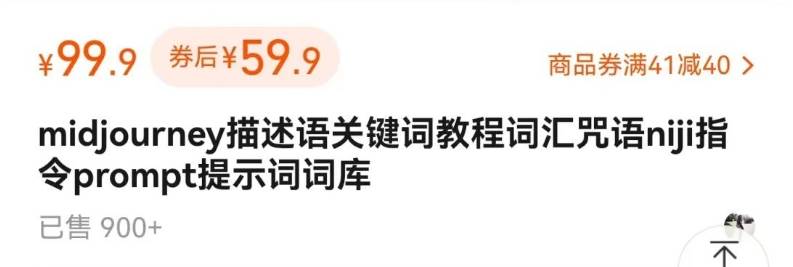 ¥99.9 券后¥59.9 商品券满41减40 >

midjourney描述语关键词教程词汇咒语niji指令prompt提示词词库

已售 900+